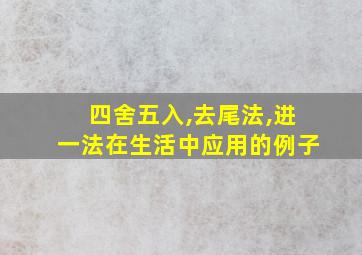 四舍五入,去尾法,进一法在生活中应用的例子